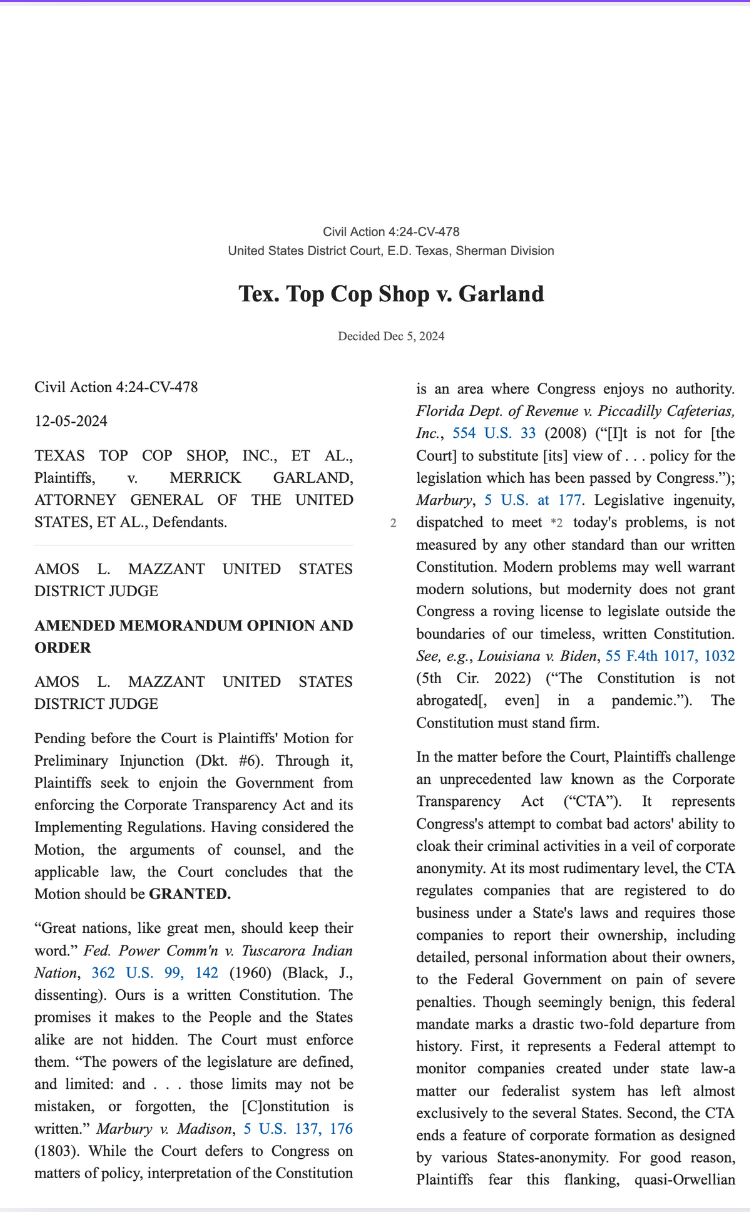 Civil Action 4:24-CV-478
United States District Court, E.D. Texas, Sherman Division

Tex. Top Cop Shop v. Garland

Decided Dec 5, 2024

Civil Action 4:24-CV-478

12-05-2024

TEXAS TOP COP SHOP, INC., ET AL., Plaintiffs, v. MERRICK GARLAND, ATTORNEY GENERAL OF THE UNITED STATES, ET AL., Defendants.

AMOS L. MAZZANT UNITED STATES DISTRICT JUDGE

AMENDED MEMORANDUM OPINION AND ORDER

AMOS L. MAZZANT UNITED STATES DISTRICT JUDGE

Pending before the Court is Plaintiffs' Motion for Preliminary Injunction (Dkt. #6). Through it, Plaintiffs seek to enjoin the Government from enforcing the Corporate Transparency Act and its Implementing Regulations. Having considered the Motion, the arguments of counsel, and the applicable law, the Court concludes that the Motion should be GRANTED.

“Great nations, like great men, should keep their word.” Fed. Power Comm'n v. Tuscarora Indian Nation, 362 U.S. 99, 142 (1960) (Black, J., dissenting). Ours is a written Constitution. The promises it makes to the People and the States alike are not hidden. The Court must enforce them. “The powers of the legislature are defined, and limited: and . . . those limits may not be mistaken, or forgotten, the [C]onstitution is written.” Marbury v. Madison, 5 U.S. 137, 176 (1803). While the Court defers to Congress on matters of policy, interpretation of the Constitution is an area where Congress enjoys no authority. Florida Dept. of Revenue v. Piccadilly Cafeterias, Inc., 554 U.S. 33 (2008) (“[I]t is not for [the Court] to substitute [its] view of . . . policy for the legislation which has been passed by Congress.”); Marbury, 5 U.S. at 177. Legislative ingenuity, dispatched to meet *2 today's problems, is not measured by any other standard than our written Constitution. Modern problems may well warrant modern solutions, but modernity does not grant Congress a roving license to legislate outside the boundaries of our timeless, written Constitution. See, e.g., Louisiana v. Biden, 55 F.4th 1017, 1032 (5th Cir. 2022) (“The Constitution is not abrogated[, even] in a pandemic.”). The Constitution must stand firm.

2

In the matter before the Court, Plaintiffs challenge an unprecedented law known as the Corporate Transparency Act (“CTA”). It represents Congress's attempt to combat bad actors' ability to cloak their criminal activities in a veil of corporate anonymity. At its most rudimentary level, the CTA regulates companies that are registered to do business under a State's laws and requires those companies to report their ownership, including detailed, personal information about their owners, to the Federal Government on pain of severe penalties. Though seemingly benign, this federal mandate marks a drastic two-fold departure from history. First, it represents a Federal attempt to monitor companies created under state law-a matter our federalist system has left almost exclusively to the several States. Second, the CTA ends a feature of corporate formation as designed by various States-anonymity. For good reason, Plaintiffs fear this flanking, quasi-Orwellian